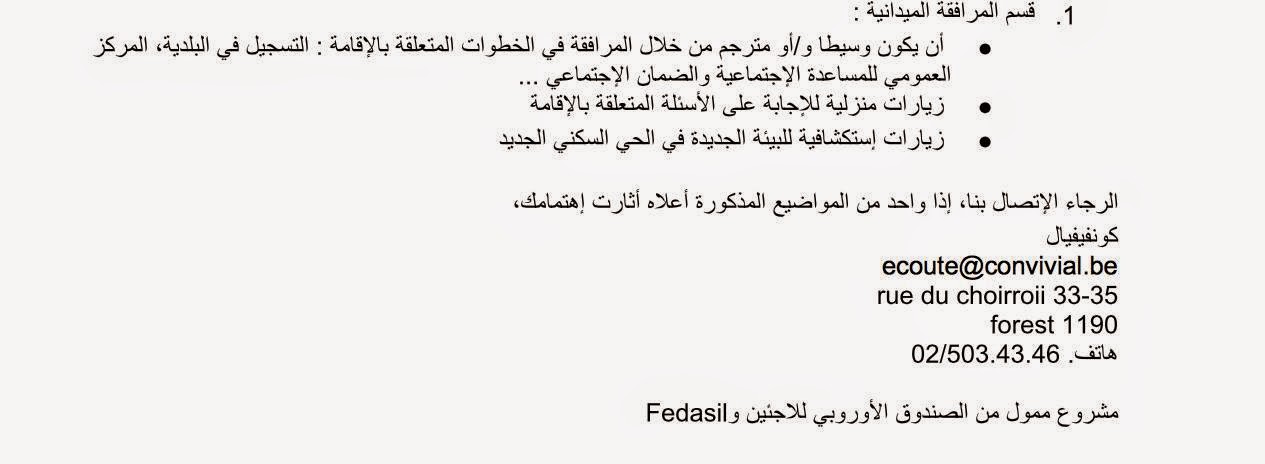 1. قسم المرافقة الميدانية :

• أن يكون وسيطا و/أو مترجم من خلال المرافقة في الخطوات المتعلقة بالإقامة : التسجيل في البلدية، المركز العمومي للمساعدة الإجتماعية والضمان الإجتماعي ...
• زيارات منزلية للإجابة على الأسئلة المتعلقة بالإقامة
• زيارات إستكشافية للبيئة الجديدة في الحي السكني الجديد

الرجاء الإتصال بنا، إذا واحد من المواضيع المذكورة أعلاه أثارت إهتمامك،
كونفيفيال
ecoute@convivial.be
rue du choirroii 33-35
forest 1190
هاتف. 02/503.43.46

مشروع ممول من الصندوق الأوروبي للاجئين وFedasil